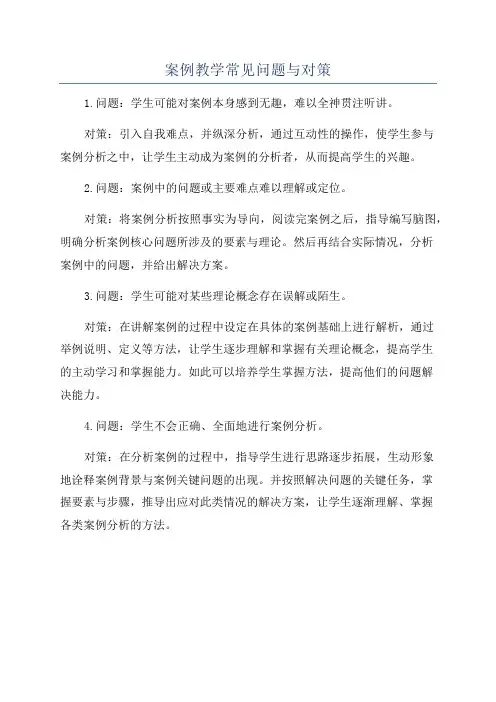 案例教学常见问题与对策

1.问题：学生可能对案例本身感到无趣，难以全神贯注听讲。

对策：引入自我难点，并纵深分析，通过互动性的操作，使学生参与案例分析之中，让学生主动成为案例的分析者，从而提高学生的兴趣。

2.问题：案例中的问题或主要难点难以理解或定位。

对策：将案例分析按照事实为导向，阅读完案例之后，指导编写脑图，明确分析案例核心问题所涉及的要素与理论。然后再结合实际情况，分析案例中的问题，并给出解决方案。

3.问题：学生可能对某些理论概念存在误解或陌生。

对策：在讲解案例的过程中设定在具体的案例基础上进行解析，通过举例说明、定义等方法，让学生逐步理解和掌握有关理论概念，提高学生的主动学习和掌握能力。如此可以培养学生掌握方法，提高他们的问题解决能力。

4.问题：学生不会正确、全面地进行案例分析。

对策：在分析案例的过程中，指导学生进行思路逐步拓展，生动形象地诠释案例背景与案例关键问题的出现。并按照解决问题的关键任务，掌握要素与步骤，推导出应对此类情况的解决方案，让学生逐渐理解、掌握各类案例分析的方法。